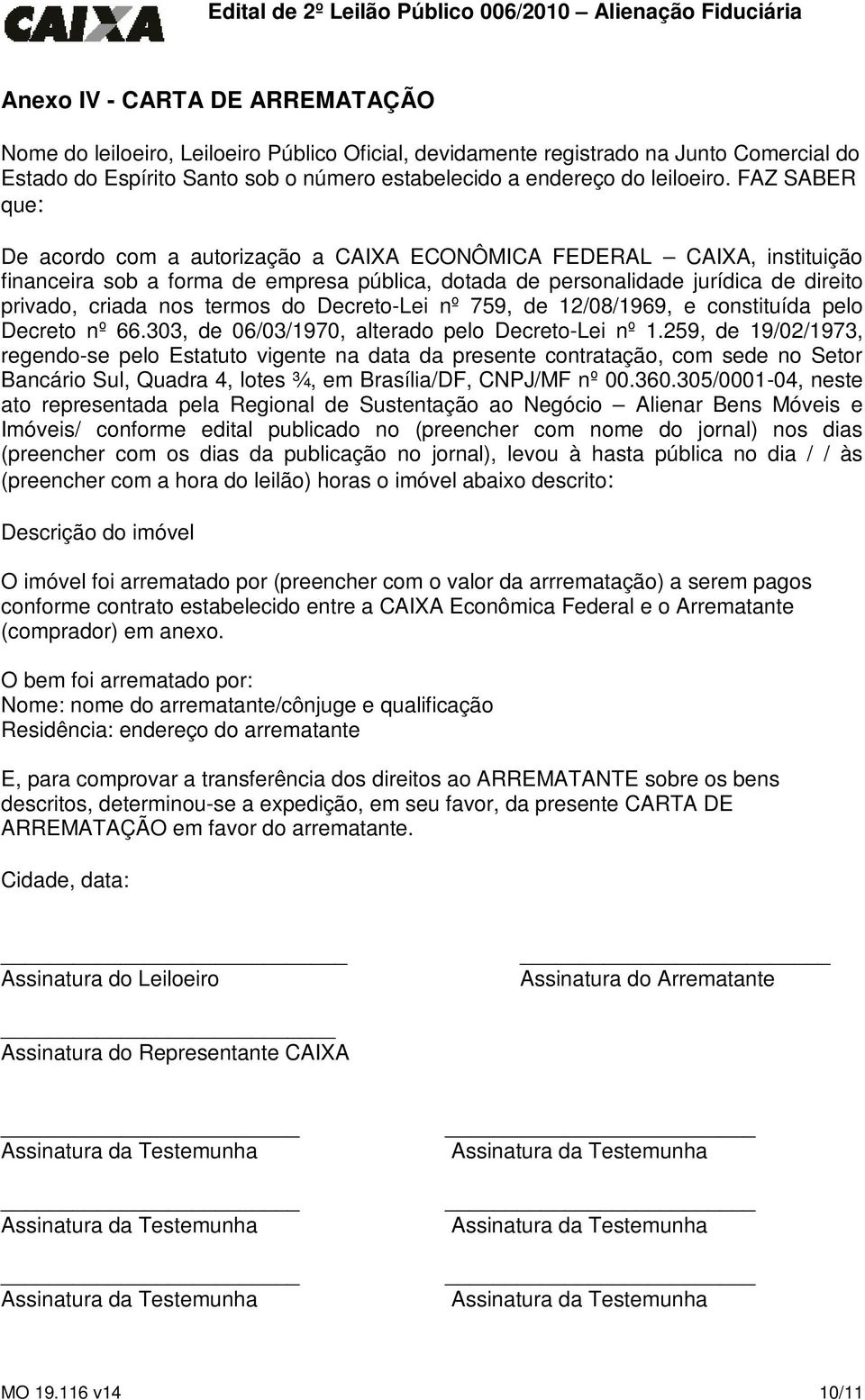 CAIXA Edital de 2º Leilão Público 006/2010 – Alienação Fiduciária

Anexo IV - CARTA DE ARREMATAÇÃO

Nome do leiloeiro, Leiloeiro Público Oficial, devidamente registrado na Junto Comercial do Estado do Espírito Santo sob o número estabelecido a endereço do leiloeiro. FAZ SABER que:

De acordo com a autorização a CAIXA ECONÔMICA FEDERAL – CAIXA, instituição financeira sob a forma de empresa pública, dotada de personalidade jurídica de direito privado, criada nos termos do Decreto-Lei nº 759, de 12/08/1969, e constituída pelo Decreto nº 66.303, de 06/03/1970, alterado pelo Decreto-Lei nº 1.259, de 19/02/1973, regendo-se pelo Estatuto vigente na data da presente contratação, com sede no Setor Bancário Sul, Quadra 4, lotes ¾, em Brasília/DF, CNPJ/MF nº 00.360.305/0001-04, neste ato representada pela Regional de Sustentação ao Negócio – Alienar Bens Móveis e Imóveis/ conforme edital publicado no (preencher com nome do jornal) nos dias (preencher com os dias da publicação no jornal), levou à hasta pública no dia / / às (preencher com a hora do leilão) horas o imóvel abaixo descrito:

Descrição do imóvel

O imóvel foi arrematado por (preencher com o valor da arrrematação) a serem pagos conforme contrato estabelecido entre a CAIXA Econômica Federal e o Arrematante (comprador) em anexo.

O bem foi arrematado por:
Nome: nome do arrematante/cônjuge e qualificação
Residência: endereço do arrematante

E, para comprovar a transferência dos direitos ao ARREMATANTE sobre os bens descritos, determinou-se a expedição, em seu favor, da presente CARTA DE ARREMATAÇÃO em favor do arrematante.

Cidade, data:

Assinatura do Leiloeiro

Assinatura do Arrematante

Assinatura do Representante CAIXA

Assinatura da Testemunha

Assinatura da Testemunha

Assinatura da Testemunha

Assinatura da Testemunha

Assinatura da Testemunha

Assinatura da Testemunha

MO 19.116 v14 10/11